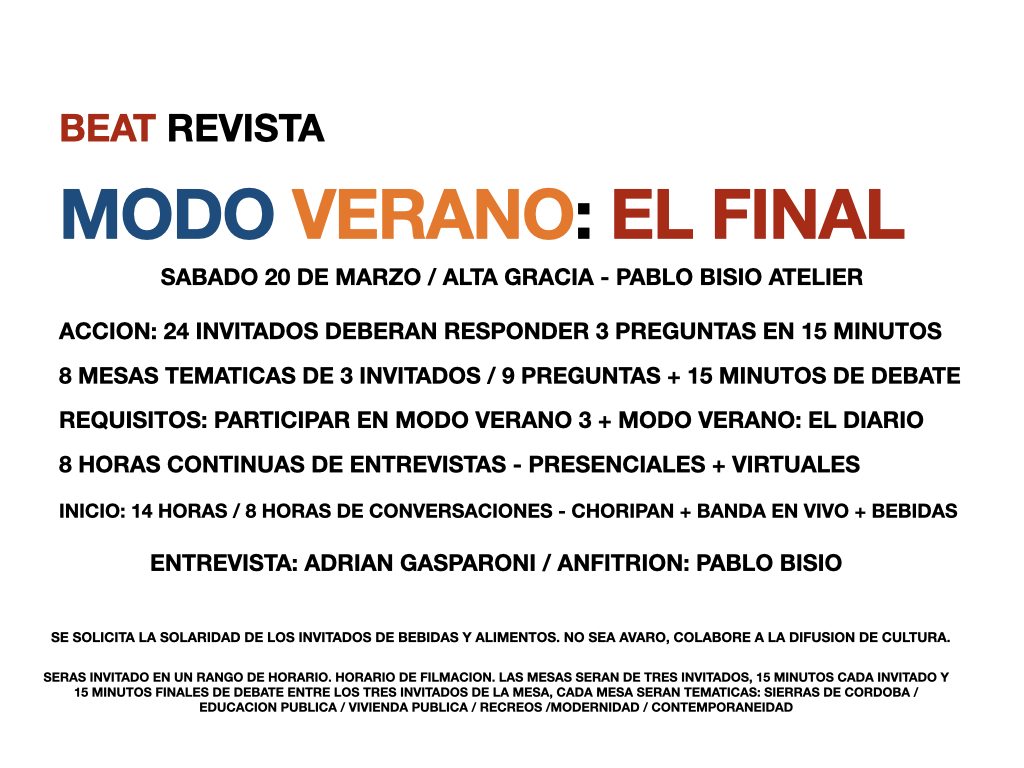 BEAT REVISTA

MODO VERANO: EL FINAL

SABADO 20 DE MARZO / ALTA GRACIA - PABLO BISIO ATELIER

ACCION: 24 INVITADOS DEBERAN RESPONDER 3 PREGUNTAS EN 15 MINUTOS

8 MESAS TEMATICAS DE 3 INVITADOS / 9 PREGUNTAS + 15 MINUTOS DE DEBATE

REQUISITOS: PARTICIPAR EN MODO VERANO 3 + MODO VERANO: EL DIARIO

8 HORAS CONTINUAS DE ENTREVISTAS - PRESENCIALES + VIRTUALES

INICIO: 14 HORAS / 8 HORAS DE CONVERSACIONES - CHORIPAN + BANDA EN VIVO + BEBIDAS

ENTREVISTA: ADRIAN GASPARONI / ANFITRION: PABLO BISIO

SE SOLICITA LA SOLARIDAD DE LOS INVITADOS DE BEBIDAS Y ALIMENTOS. NO SEA AVARO, COLABORE A LA DIFUSION DE CULTURA.

SERAS INVITADO EN UN RANGO DE HORARIO. HORARIO DE FILMACION. LAS MESAS SERAN DE TRES INVITADOS, 15 MINUTOS CADA INVITADO Y 15 MINUTOS FINALES DE DEBATE ENTRE LOS TRES INVITADOS DE LA MESA, CADA MESA SERAN TEMATICAS: SIERRAS DE CORDOBA / EDUCACION PUBLICA / VIVIENDA PUBLICA / RECREOS /MODERNIDAD / CONTEMPORANEIDAD